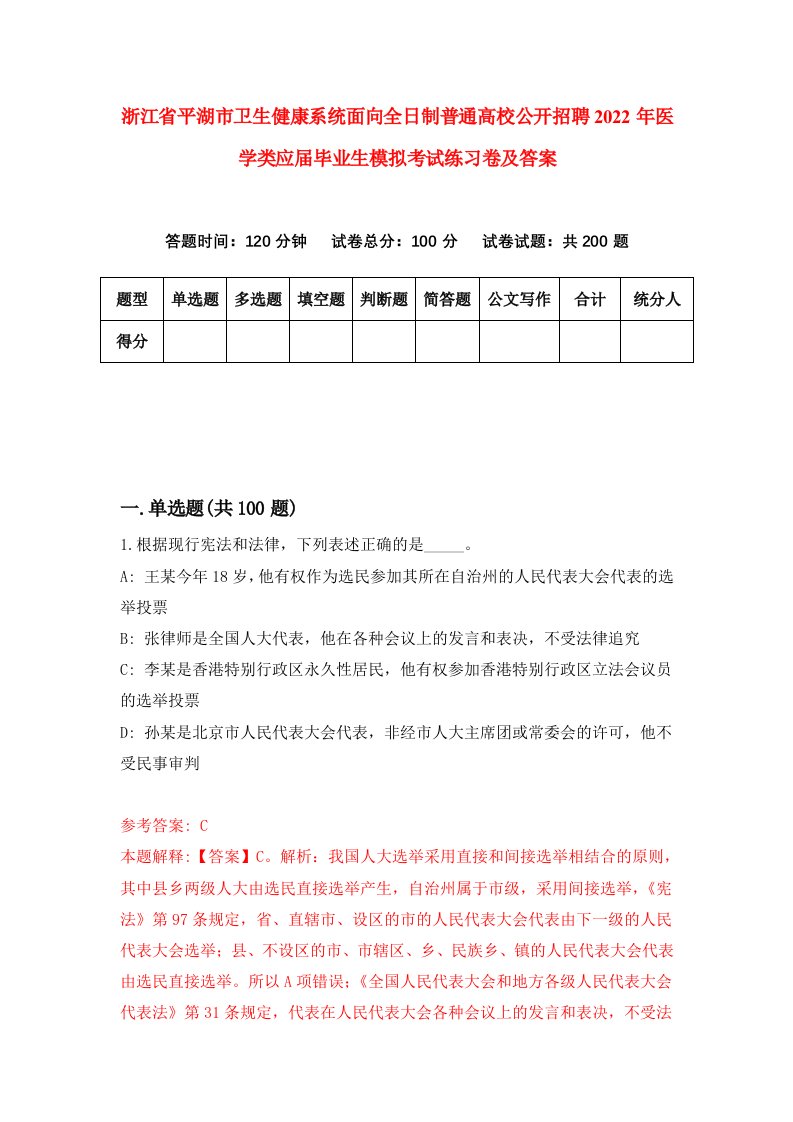 浙江省平湖市卫生健康系统面向全日制普通高校公开招聘2022年医学类应届毕业生模拟考试练习卷及答案

答题时间：120分钟　试卷总分：100分　试卷试题：共200题

| 题型 | 单选题 | 多选题 | 填空题 | 判断题 | 简答题 | 公文写作 | 合计 | 统分人 |
|---|---|---|---|---|---|---|---|---|
| 得分 | | | | | | | | |

一.单选题(共100题)

1.根据现行宪法和法律，下列表述正确的是_____。

A: 王某今年18岁，他有权作为选民参加其所在自治州的人民代表大会代表的选举投票

B: 张律师是全国人大代表，他在各种会议上的发言和表决，不受法律追究

C: 李某是香港特别行政区永久性居民，他有权参加香港特别行政区立法会议员的选举投票

D: 孙某是北京市人民代表大会代表，非经市人大主席团或常委会的许可，他不受民事审判

参考答案: C

本题解释:【答案】C。解析：我国人大选举采用直接和间接选举相结合的原则，其中县乡两级人大由选民直接选举产生，自治州属于市级，采用间接选举，《宪法》第97条规定，省、直辖市、设区的市的人民代表大会代表由下一级的人民代表大会选举；县、不设区的市、市辖区、乡、民族乡、镇的人民代表大会代表由选民直接选举。所以A项错误；《全国人民代表大会和地方各级人民代表大会代表法》第31条规定，代表在人民代表大会各种会议上的发言和表决，不受法